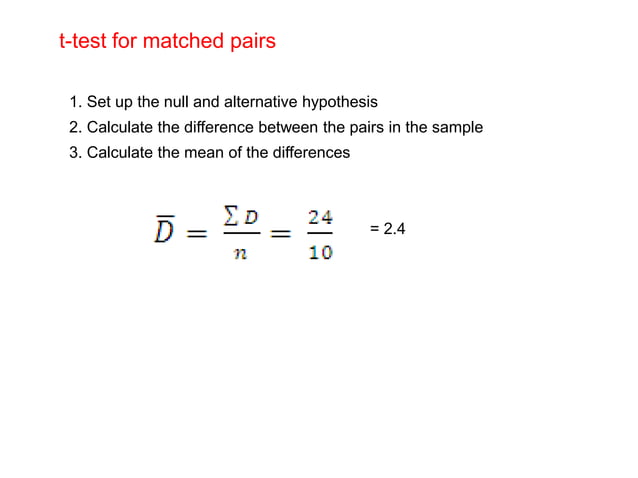 t-test for matched pairs

1. Set up the null and alternative hypothesis
2. Calculate the difference between the pairs in the sample
3. Calculate the mean of the differences

$\overline{D} = \frac{\sum D}{n} = \frac{24}{10}$ = 2.4